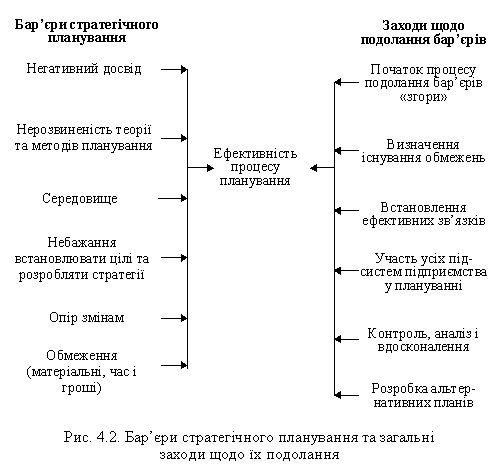 Бар'єри стратегічного планування

Негативний досвід

Нерозвиненість теорії та методів планування

Середовище

Небажання встановлювати цілі та розробляти стратегії

Опір змінам

Обмеження (матеріальні, час і гроші)

Ефективність процесу планування

Заходи щодо подолання бар'єрів

Початок процесу подолання бар'єрів «згори»

Визначення існування обмежень

Встановлення ефективних зв'язків

Участь усіх підсистем підприємства у плануванні

Контроль, аналіз і вдосконалення

Розробка альтернативних планів

Рис. 4.2. Бар'єри стратегічного планування та загальні заходи щодо їх подолання